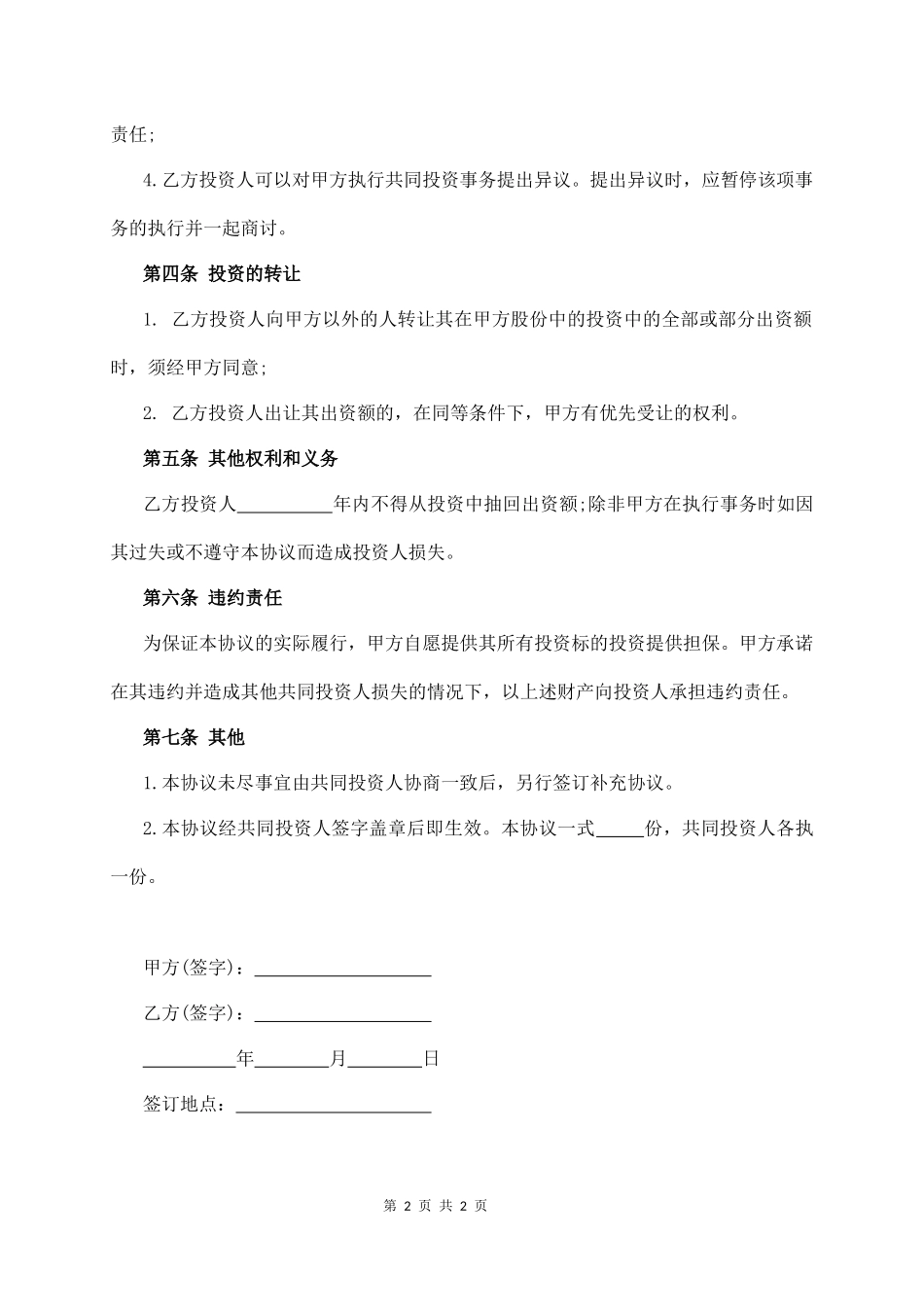 责任;

4.乙方投资人可以对甲方执行共同投资事务提出异议。提出异议时，应暂停该项事务的执行并一起商讨。

第四条 投资的转让

1. 乙方投资人向甲方以外的人转让其在甲方股份中的投资中的全部或部分出资额时，须经甲方同意;

2. 乙方投资人出让其出资额的，在同等条件下，甲方有优先受让的权利。

第五条 其他权利和义务

乙方投资人__________年内不得从投资中抽回出资额;除非甲方在执行事务时如因其过失或不遵守本协议而造成投资人损失。

第六条 违约责任

为保证本协议的实际履行，甲方自愿提供其所有投资标的投资提供担保。甲方承诺在其违约并造成其他共同投资人损失的情况下，以上述财产向投资人承担违约责任。

第七条 其他

1.本协议未尽事宜由共同投资人协商一致后，另行签订补充协议。

2.本协议经共同投资人签字盖章后即生效。本协议一式_____份，共同投资人各执一份。

甲方(签字)：___________________

乙方(签字)：___________________

__________年________月________日

签订地点：_____________________

第 2 页 共 2 页